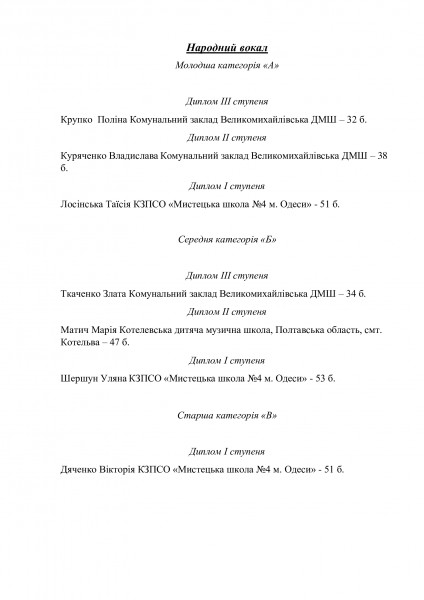 Народний вокал

Молодша категорія «А»

Диплом III ступеня

Крупко Поліна Комунальний заклад Великомихайлівська ДМШ – 32 б.

Диплом II ступеня

Куряченко Владислава Комунальний заклад Великомихайлівська ДМШ – 38 б.

Диплом I ступеня

Лосінська Таїсія КЗПСО «Мистецька школа №4 м. Одеси» - 51 б.

Середня категорія «Б»

Диплом III ступеня

Ткаченко Злата Комунальний заклад Великомихайлівська ДМШ – 34 б.

Диплом II ступеня

Матич Марія Котелевська дитяча музична школа, Полтавська область, смт. Котельва – 47 б.

Диплом I ступеня

Шершун Уляна КЗПСО «Мистецька школа №4 м. Одеси» - 53 б.

Старша категорія «В»

Диплом I ступеня

Дяченко Вікторія КЗПСО «Мистецька школа №4 м. Одеси» - 51 б.